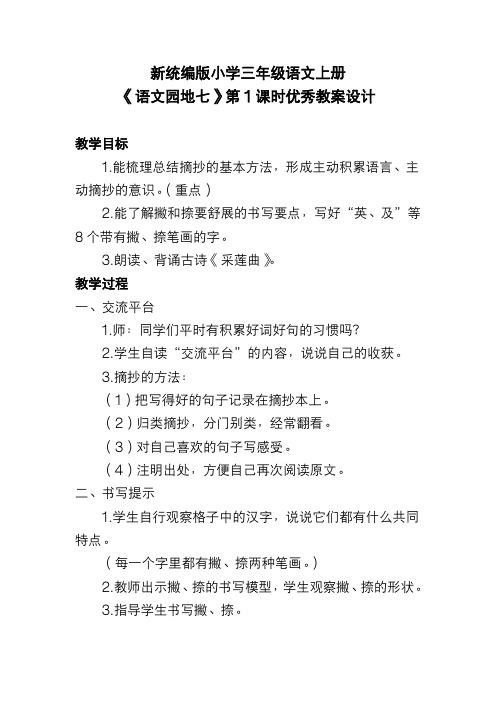 新统编版小学三年级语文上册
《语文园地七》第1课时优秀教案设计

教学目标

1.能梳理总结摘抄的基本方法，形成主动积累语言、主动摘抄的意识。(重点)

2.能了解撇和捺要舒展的书写要点，写好“英、及”等8个带有撇、捺笔画的字。

3.朗读、背诵古诗《采莲曲》。

教学过程

一、交流平台

1.师：同学们平时有积累好词好句的习惯吗?

2.学生自读“交流平台”的内容，说说自己的收获。

3.摘抄的方法：

(1)把写得好的句子记录在摘抄本上。

(2)归类摘抄，分门别类，经常翻看。

(3)对自己喜欢的句子写感受。

(4)注明出处，方便自己再次阅读原文。

二、书写提示

1.学生自行观察格子中的汉字，说说它们都有什么共同特点。

(每一个字里都有撇、捺两种笔画。)

2.教师出示撇、捺的书写模型，学生观察撇、捺的形状。

3.指导学生书写撇、捺。